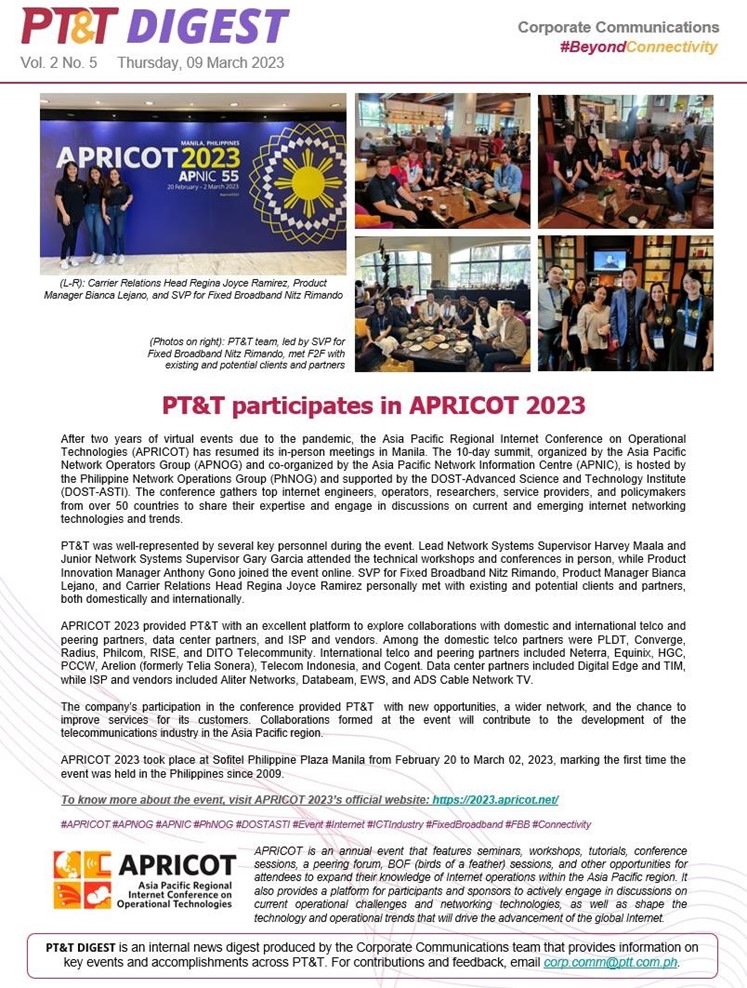 PT&T DIGEST
Vol. 2 No. 5 Thursday, 09 March 2023

Corporate Communications
#BeyondConnectivity

MANILA, PHILIPPINES
APRICOT 2023
APNIC 55
20 February – 2 March 2023

(L-R): Carrier Relations Head Regina Joyce Ramirez, Product Manager Bianca Lejano, and SVP for Fixed Broadband Nitz Rimando

(Photos on right): PT&T team, led by SVP for Fixed Broadband Nitz Rimando, met F2F with existing and potential clients and partners

PT&T participates in APRICOT 2023

After two years of virtual events due to the pandemic, the Asia Pacific Regional Internet Conference on Operational Technologies (APRICOT) has resumed its in-person meetings in Manila. The 10-day summit, organized by the Asia Pacific Network Operators Group (APNOG) and co-organized by the Asia Pacific Network Information Centre (APNIC), is hosted by the Philippine Network Operations Group (PhNOG) and supported by the DOST-Advanced Science and Technology Institute (DOST-ASTI). The conference gathers top internet engineers, operators, researchers, service providers, and policymakers from over 50 countries to share their expertise and engage in discussions on current and emerging internet networking technologies and trends.

PT&T was well-represented by several key personnel during the event. Lead Network Systems Supervisor Harvey Maala and Junior Network Systems Supervisor Gary Garcia attended the technical workshops and conferences in person, while Product Innovation Manager Anthony Gono joined the event online. SVP for Fixed Broadband Nitz Rimando, Product Manager Bianca Lejano, and Carrier Relations Head Regina Joyce Ramirez personally met with existing and potential clients and partners, both domestically and internationally.

APRICOT 2023 provided PT&T with an excellent platform to explore collaborations with domestic and international telco and peering partners, data center partners, and ISP and vendors. Among the domestic telco partners were PLDT, Converge, Radius, Philcom, RISE, and DITO Telecommunity. International telco and peering partners included Neterra, Equinix, HGC, PCCW, Arelion (formerly Telia Sonera), Telecom Indonesia, and Cogent. Data center partners included Digital Edge and TIM, while ISP and vendors included Aliter Networks, Databeam, EWS, and ADS Cable Network TV.

The company's participation in the conference provided PT&T with new opportunities, a wider network, and the chance to improve services for its customers. Collaborations formed at the event will contribute to the development of the telecommunications industry in the Asia Pacific region.

APRICOT 2023 took place at Sofitel Philippine Plaza Manila from February 20 to March 02, 2023, marking the first time the event was held in the Philippines since 2009.

To know more about the event, visit APRICOT 2023's official website: https://2023.apricot.net/

#APRICOT #APNOG #APNIC #PhNOG #DOSTASTI #Event #Internet #ICTIndustry #FixedBroadband #FBB #Connectivity

APRICOT
Asia Pacific Regional Internet Conference on Operational Technologies

APRICOT is an annual event that features seminars, workshops, tutorials, conference sessions, a peering forum, BOF (birds of a feather) sessions, and other opportunities for attendees to expand their knowledge of Internet operations within the Asia Pacific region. It also provides a platform for participants and sponsors to actively engage in discussions on current operational challenges and networking technologies, as well as shape the technology and operational trends that will drive the advancement of the global Internet.

PT&T DIGEST is an internal news digest produced by the Corporate Communications team that provides information on key events and accomplishments across PT&T. For contributions and feedback, email corp.comm@ptt.com.ph.